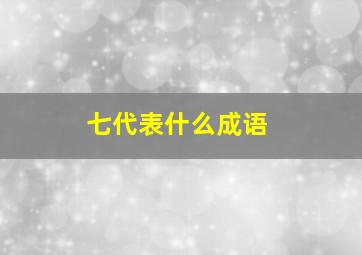 七代表什么成语